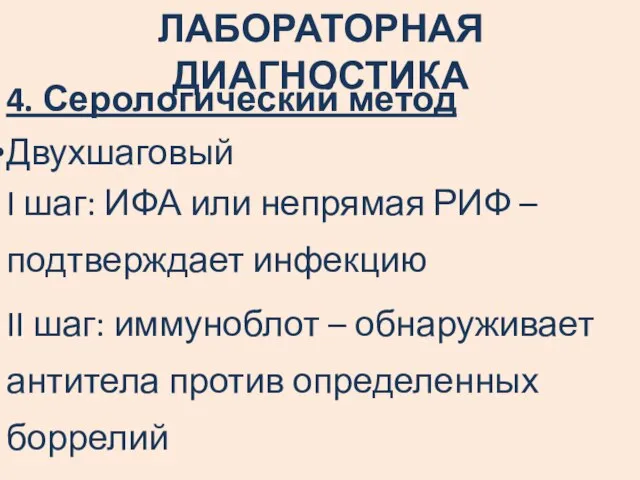 ЛАБОРАТОРНАЯ ДИАГНОСТИКА

4. Серологический метод

•Двухшаговый

I шаг: ИФА или непрямая РИФ – подтверждает инфекцию

II шаг: иммуноблот – обнаруживает антитела против определенных боррелий